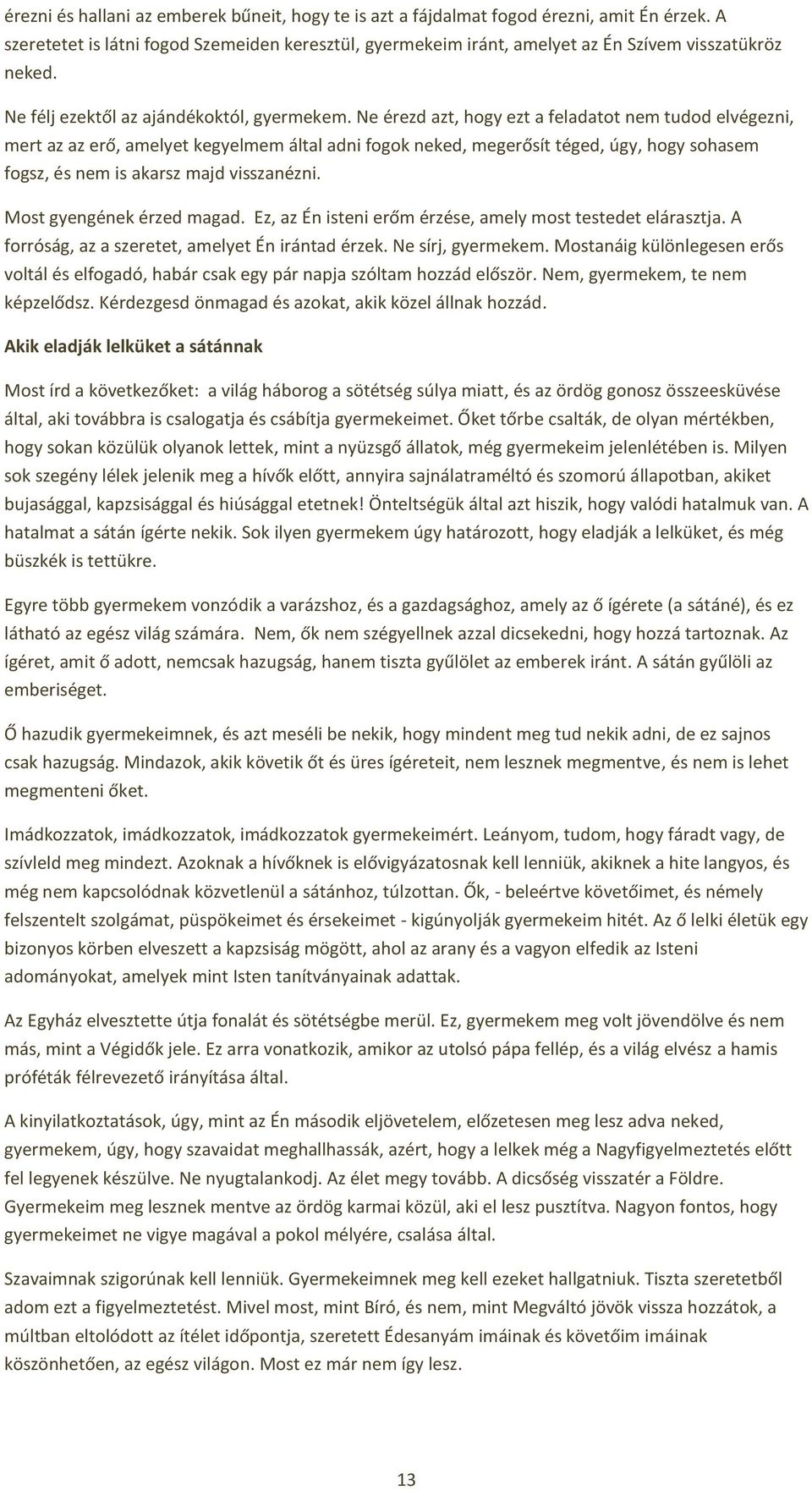 érezni és hallani az emberek bűneit, hogy te is azt a fájdalmat fogod érezni, amit Én érzek. A szeretetet is látni fogod Szemeiden keresztül, gyermekeim iránt, amelyet az Én Szívem visszatükröz neked.

Ne félj ezektől az ajándékoktól, gyermekem. Ne érezd azt, hogy ezt a feladatot nem tudod elvégezni, mert az az erő, amelyet kegyelmem által adni fogok neked, megerősít téged, úgy, hogy sohasem fogsz, és nem is akarsz majd visszanézni.

Most gyengének érzed magad. Ez, az Én isteni erőm érzése, amely most testedet elárasztja. A forróság, az a szeretet, amelyet Én irántad érzek. Ne sírj, gyermekem. Mostanáig különlegesen erős voltál és elfogadó, habár csak egy pár napja szóltam hozzád először. Nem, gyermekem, te nem képzelődsz. Kérdezgesd önmagad és azokat, akik közel állnak hozzád.

Akik eladják lelküket a sátánnak

Most írd a következőket: a világ háborog a sötétség súlya miatt, és az ördög gonosz összeesküvése által, aki továbbra is csalogatja és csábítja gyermekeimet. Őket tőrbe csalták, de olyan mértékben, hogy sokan közülük olyanok lettek, mint a nyüzsgő állatok, még gyermekeim jelenlétében is. Milyen sok szegény lélek jelenik meg a hívők előtt, annyira sajnálatraméltó és szomorú állapotban, akiket bujasággal, kapzsisággal és hiúsággal etetnek! Önteltségük által azt hiszik, hogy valódi hatalmuk van. A hatalmat a sátán ígérte nekik. Sok ilyen gyermekem úgy határozott, hogy eladják a lelküket, és még büszkék is tettükre.

Egyre több gyermekem vonzódik a varázshoz, és a gazdagsághoz, amely az ő ígérete (a sátáné), és ez látható az egész világ számára. Nem, ők nem szégyellnek azzal dicsekedni, hogy hozzá tartoznak. Az ígéret, amit ő adott, nemcsak hazugság, hanem tiszta gyűlölet az emberek iránt. A sátán gyűlöli az emberiséget.

Ő hazudik gyermekeimnek, és azt meséli be nekik, hogy mindent meg tud nekik adni, de ez sajnos csak hazugság. Mindazok, akik követik őt és üres ígéreteit, nem lesznek megmentve, és nem is lehet megmenteni őket.

Imádkozzatok, imádkozzatok, imádkozzatok gyermekeimért. Leányom, tudom, hogy fáradt vagy, de szívleld meg mindezt. Azoknak a hívőknek is elővigyázatosnak kell lenniük, akiknek a hite langyos, és még nem kapcsolódnak közvetlenül a sátánhoz, túlzottan. Ők, - beleértve követőimet, és némely felszentelt szolgámat, püspökeimet és érsekeimet - kigúnyolják gyermekeim hitét. Az ő lelki életük egy bizonyos körben elveszett a kapzsiság mögött, ahol az arany és a vagyon elfedik az Isteni adományokat, amelyek mint Isten tanítványainak adattak.

Az Egyház elvesztette útja fonalát és sötétségbe merül. Ez, gyermekem meg volt jövendölve és nem más, mint a Végidők jele. Ez arra vonatkozik, amikor az utolsó pápa fellép, és a világ elvész a hamis próféták félrevezető irányítása által.

A kinyilatkoztatások, úgy, mint az Én második eljövetelem, előzetesen meg lesz adva neked, gyermekem, úgy, hogy szavaidat meghallhassák, azért, hogy a lelkek még a Nagyfigyelmeztetés előtt fel legyenek készülve. Ne nyugtalankodj. Az élet megy tovább. A dicsőség visszatér a Földre. Gyermekeim meg lesznek mentve az ördög karmai közül, aki el lesz pusztítva. Nagyon fontos, hogy gyermekeimet ne vigye magával a pokol mélyére, csalása által.

Szavaimnak szigorúnak kell lenniük. Gyermekeimnek meg kell ezeket hallgatniuk. Tiszta szeretetből adom ezt a figyelmeztetést. Mivel most, mint Bíró, és nem, mint Megváltó jövök vissza hozzátok, a múltban eltolódott az ítélet időpontja, szeretett Édesanyám imáinak és követőim imáinak köszönhetően, az egész világon. Most ez már nem így lesz.

13